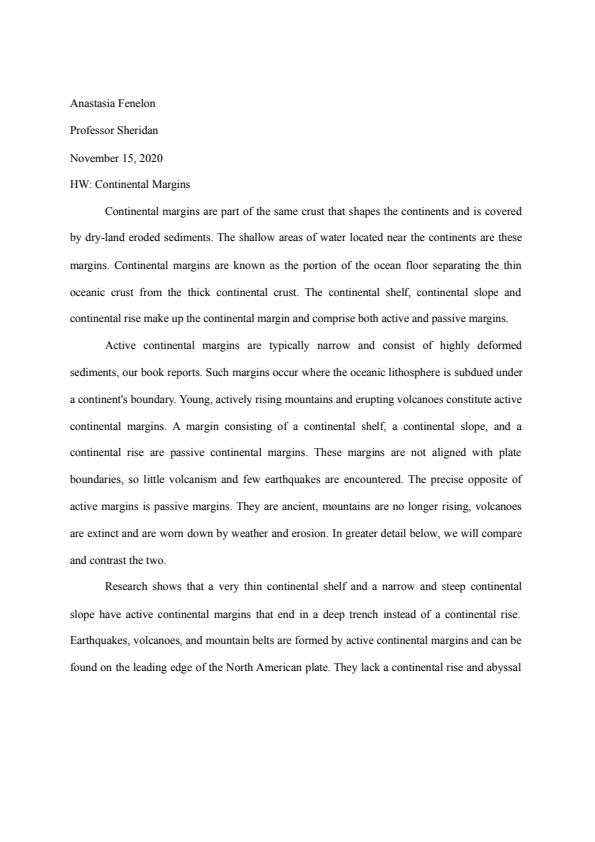 Anastasia Fenelon

Professor Sheridan

November 15, 2020

HW: Continental Margins

Continental margins are part of the same crust that shapes the continents and is covered by dry-land eroded sediments. The shallow areas of water located near the continents are these margins. Continental margins are known as the portion of the ocean floor separating the thin oceanic crust from the thick continental crust. The continental shelf, continental slope and continental rise make up the continental margin and comprise both active and passive margins.

Active continental margins are typically narrow and consist of highly deformed sediments, our book reports. Such margins occur where the oceanic lithosphere is subdued under a continent's boundary. Young, actively rising mountains and erupting volcanoes constitute active continental margins. A margin consisting of a continental shelf, a continental slope, and a continental rise are passive continental margins. These margins are not aligned with plate boundaries, so little volcanism and few earthquakes are encountered. The precise opposite of active margins is passive margins. They are ancient, mountains are no longer rising, volcanoes are extinct and are worn down by weather and erosion. In greater detail below, we will compare and contrast the two.

Research shows that a very thin continental shelf and a narrow and steep continental slope have active continental margins that end in a deep trench instead of a continental rise. Earthquakes, volcanoes, and mountain belts are formed by active continental margins and can be found on the leading edge of the North American plate. They lack a continental rise and abyssal